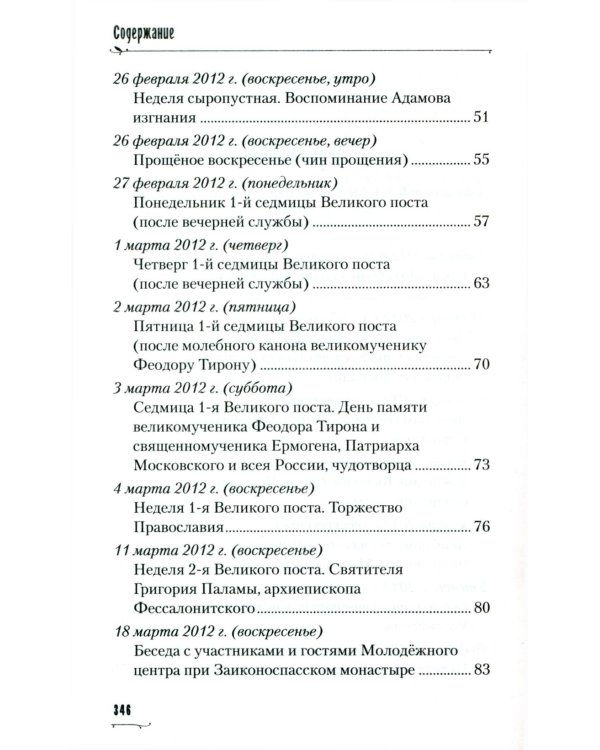 Содержание

26 февраля 2012 г. (воскресенье, утро)
Неделя сыропустная. Воспоминание Адамова изгнания 51

26 февраля 2012 г. (воскресенье, вечер)
Прощёное воскресенье (чин прощения) 55

27 февраля 2012 г. (понедельник)
Понедельник 1-й седмицы Великого поста (после вечерней службы) 57

1 марта 2012 г. (четверг)
Четверг 1-й седмицы Великого поста (после вечерней службы) 63

2 марта 2012 г. (пятница)
Пятница 1-й седмицы Великого поста (после молебного канона великомученику Феодору Тирону) 70

3 марта 2012 г. (суббота)
Седмица 1-я Великого поста. День памяти великомученика Феодора Тирона и священномученика Ермогена, Патриарха Московского и всея России, чудотворца 73

4 марта 2012 г. (воскресенье)
Неделя 1-я Великого поста. Торжество Православия 76

11 марта 2012 г. (воскресенье)
Неделя 2-я Великого поста. Святителя Григория Паламы, архиепископа Фессалонитского 80

18 марта 2012 г. (воскресенье)
Беседа с участниками и гостями Молодёжного центра при Заиконоспасском монастыре 83

346